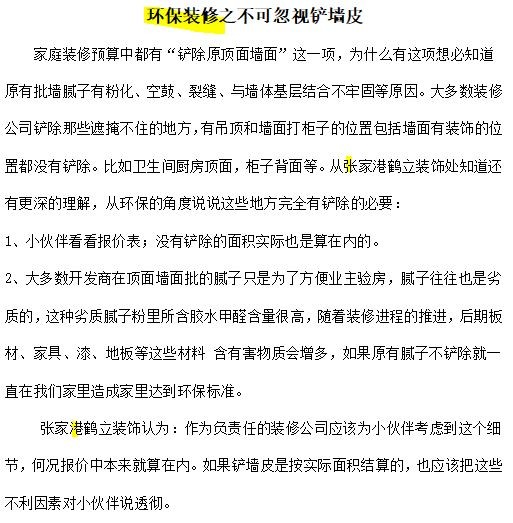 环保装修之不可忽视铲墙皮

家庭装修预算中都有“铲除原顶面墙面”这一项，为什么有这项想必知道原有批墙腻子有粉化、空鼓、裂缝、与墙体基层结合不牢固等原因。大多数装修公司铲除那些遮掩不住的地方，有吊顶和墙面打柜子的位置包括墙面有装饰的位置都没有铲除。比如卫生间厨房顶面，柜子背面等。从张家港鹤立装饰处知道还有更深的理解，从环保的角度说说这些地方完全有铲除的必要：

1、小伙伴看看报价表；没有铲除的面积实际也是算在内的。

2、大多数开发商在顶面墙面批的腻子只是为了方便业主验房，腻子往往也是劣质的，这种劣质腻子粉里所含胶水甲醛含量很高，随着装修进程的推进，后期板材、家具、漆、地板等这些材料 含有害物质会增多，如果原有腻子不铲除就一直在我们家里造成家里达到环保标准。

张家港鹤立装饰认为：作为负责任的装修公司应该为小伙伴考虑到这个细节，何况报价中本来就算在内。如果铲墙皮是按实际面积结算的，也应该把这些不利因素对小伙伴说透彻。